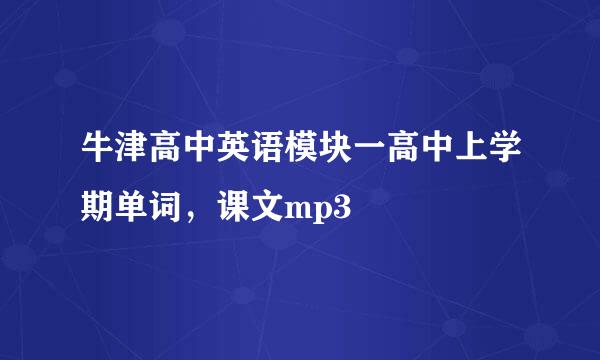 牛津高中英语模块一高中上学期单词，课文mp3